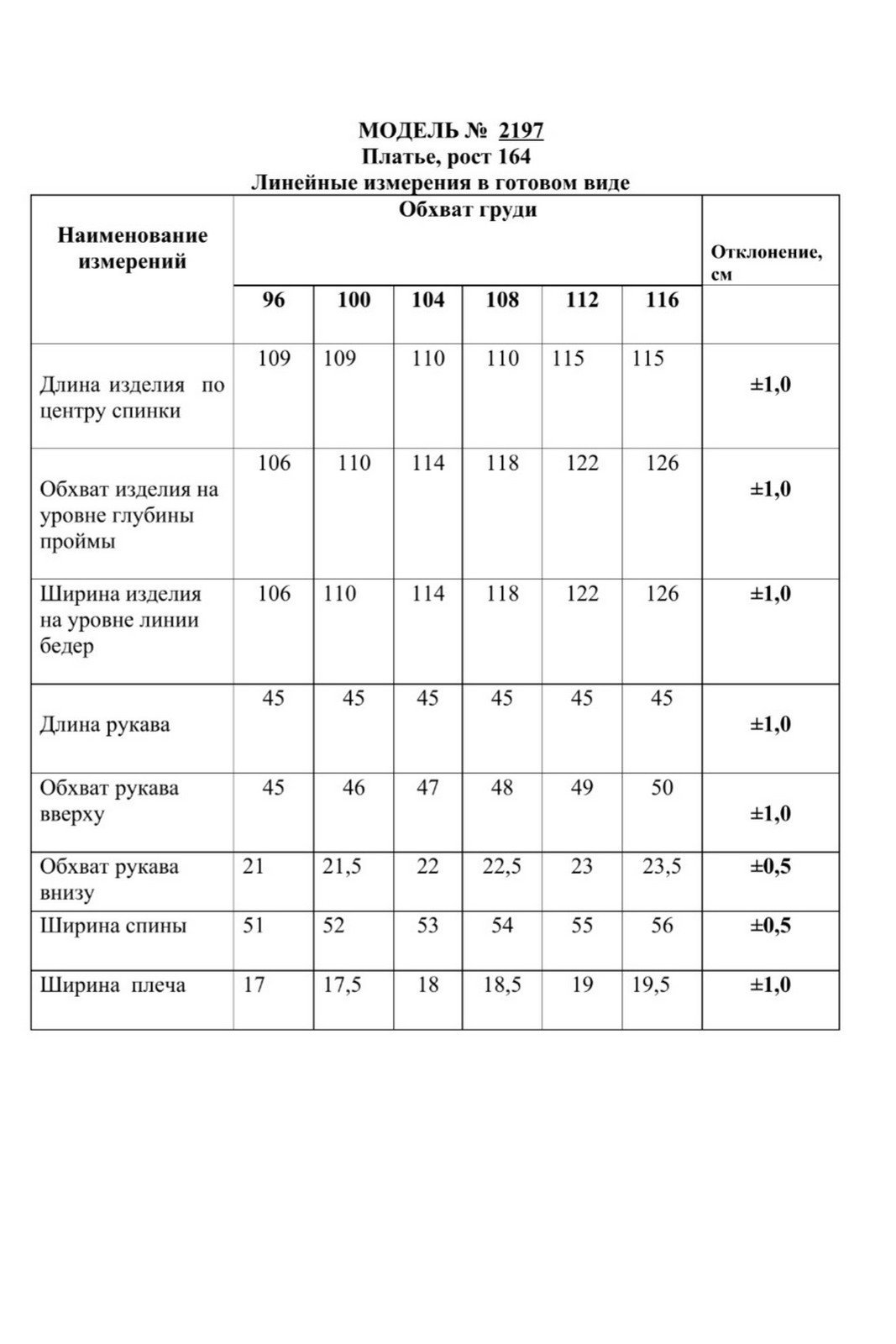 МОДЕЛЬ № 2197
Платье, рост 164
Линейные измерения в готовом виде

| Наименование измерений | Обхват груди | | | | | | Отклонение, см |
|---|---|---|---|---|---|---|---|
| | 96 | 100 | 104 | 108 | 112 | 116 | |
| Длина изделия по центру спинки | 109 | 109 | 110 | 110 | 115 | 115 | ±1,0 |
| Обхват изделия на уровне глубины проймы | 106 | 110 | 114 | 118 | 122 | 126 | ±1,0 |
| Ширина изделия на уровне линии бедер | 106 | 110 | 114 | 118 | 122 | 126 | ±1,0 |
| Длина рукава | 45 | 45 | 45 | 45 | 45 | 45 | ±1,0 |
| Обхват рукава вверху | 45 | 46 | 47 | 48 | 49 | 50 | ±1,0 |
| Обхват рукава внизу | 21 | 21,5 | 22 | 22,5 | 23 | 23,5 | ±0,5 |
| Ширина спины | 51 | 52 | 53 | 54 | 55 | 56 | ±0,5 |
| Ширина плеча | 17 | 17,5 | 18 | 18,5 | 19 | 19,5 | ±1,0 |